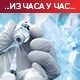 ..ИЗ ЧАСА У ЧАС..